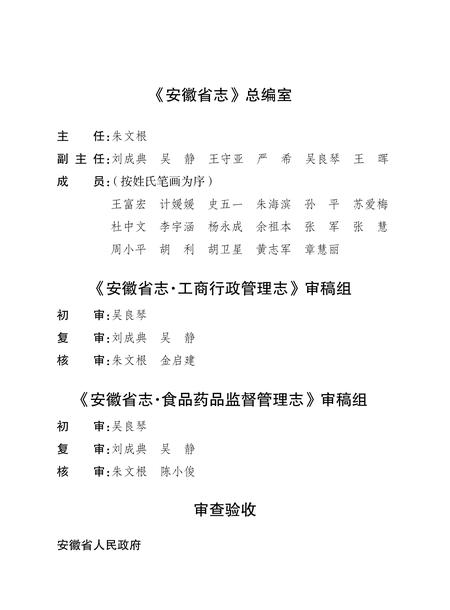 《安徽省志》总编室

主　　任：朱文根

副 主 任：刘成典　吴　静　王守亚　严　希　吴良琴　王　晖

成　　员：（按姓氏笔画为序）

王富宏　计媛媛　史五一　朱海滨　孙　平　苏爱梅
杜中文　李宇涵　杨永成　余祖本　张　军　张　慧
周小平　胡　利　胡卫星　黄志军　章慧丽

《安徽省志·工商行政管理志》审稿组

初　　审：吴良琴

复　　审：刘成典　吴　静

核　　审：朱文根　金启建

《安徽省志·食品药品监督管理志》审稿组

初　　审：吴良琴

复　　审：刘成典　吴　静

核　　审：朱文根　陈小俊

审查验收

安徽省人民政府